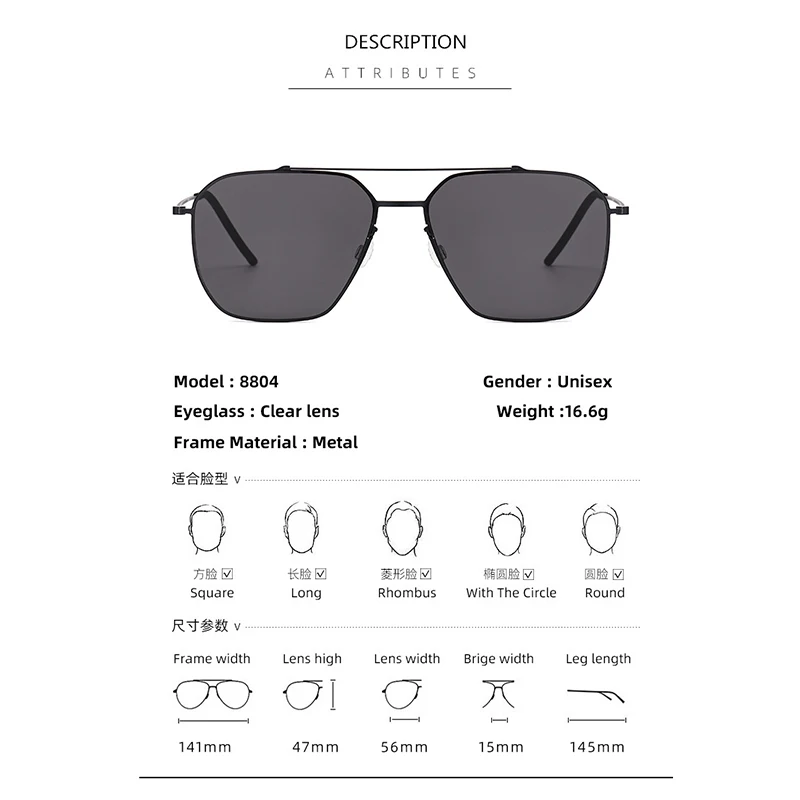 DESCRIPTION

ATTRIBUTES

Model : 8804

Eyeglass : Clear lens

Frame Material : Metal

Gender : Unisex

Weight :16.6g

适合脸型 v

方脸 ☑
Square

长脸 ☑
Long

菱形脸 ☑
Rhombus

椭圆脸 ☑
With The Circle

圆脸 ☑
Round

尺寸参数 v

Frame width
141mm

Lens high
47mm

Lens width
56mm

Brige width
15mm

Leg length
145mm